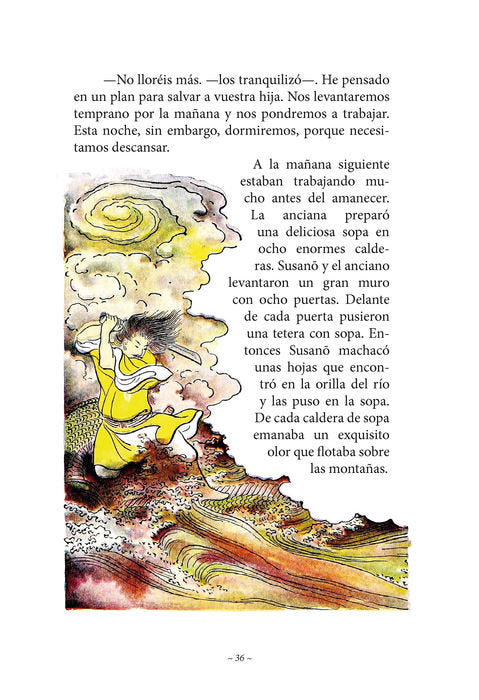 —No lloréis más. —los tranquilizó—. He pensado en un plan para salvar a vuestra hija. Nos levantaremos temprano por la mañana y nos pondremos a trabajar. Esta noche, sin embargo, dormiremos, porque necesitamos descansar.

A la mañana siguiente estaban trabajando mucho antes del amanecer. La anciana preparó una deliciosa sopa en ocho enormes calderas. Susanō y el anciano levantaron un gran muro con ocho puertas. Delante de cada puerta pusieron una tetera con sopa. Entonces Susanō machacó unas hojas que encontró en la orilla del río y las puso en la sopa. De cada caldera de sopa emanaba un exquisito olor que flotaba sobre las montañas.

~ 36 ~